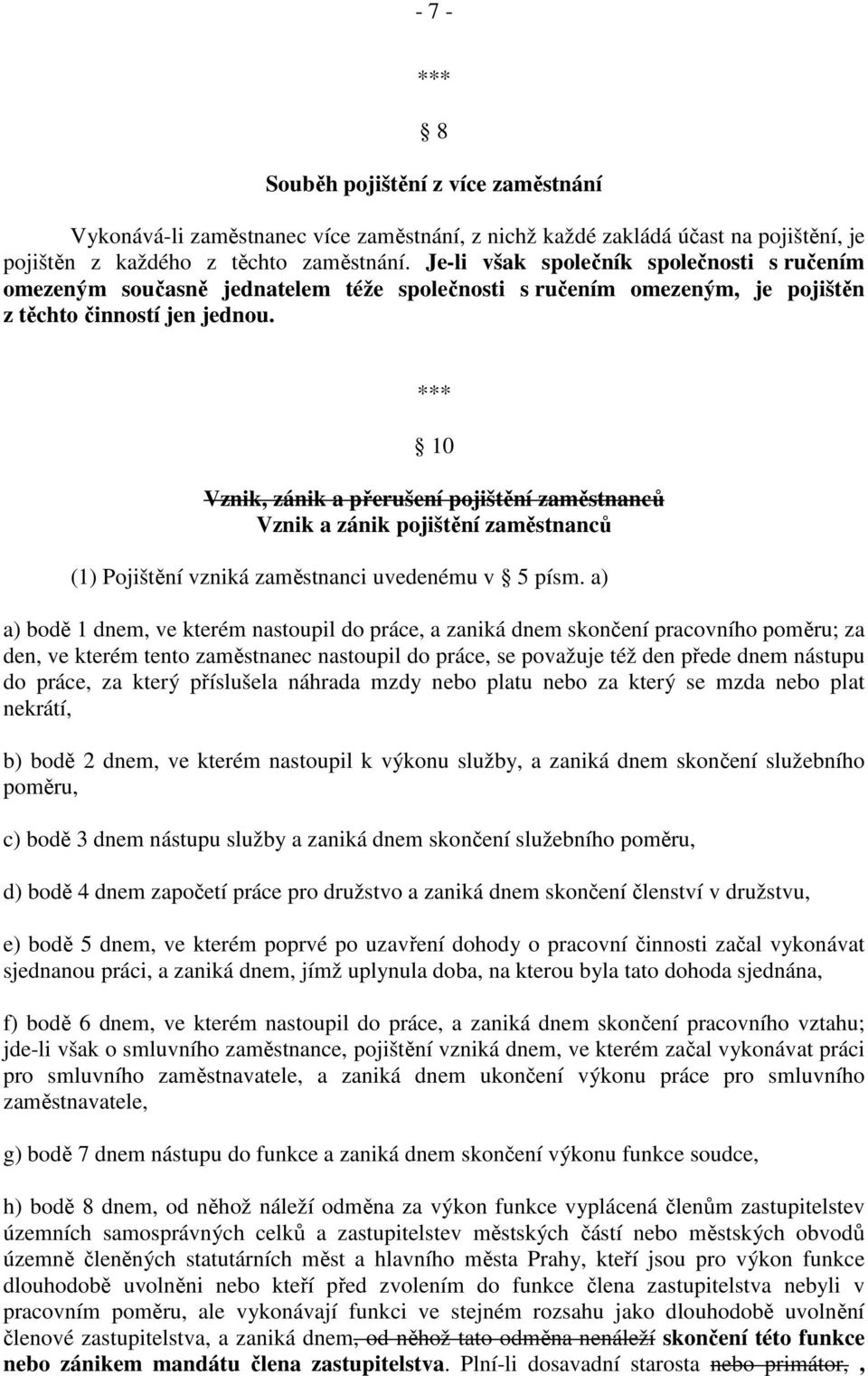 - 7 -

***

§ 8

Souběh pojištění z více zaměstnání

Vykonává-li zaměstnanec více zaměstnání, z nichž každé zakládá účast na pojištění, je pojištěn z každého z těchto zaměstnání. Je-li však společník společnosti s ručením omezeným současně jednatelem téže společnosti s ručením omezeným, je pojištěn z těchto činností jen jednou.

***

§ 10

Vznik, zánik a přerušení pojištění zaměstnanců
Vznik a zánik pojištění zaměstnanců

(1) Pojištění vzniká zaměstnanci uvedenému v § 5 písm. a)

a) bodě 1 dnem, ve kterém nastoupil do práce, a zaniká dnem skončení pracovního poměru; za den, ve kterém tento zaměstnanec nastoupil do práce, se považuje též den přede dnem nástupu do práce, za který příslušela náhrada mzdy nebo platu nebo za který se mzda nebo plat nekrátí,

b) bodě 2 dnem, ve kterém nastoupil k výkonu služby, a zaniká dnem skončení služebního poměru,

c) bodě 3 dnem nástupu služby a zaniká dnem skončení služebního poměru,

d) bodě 4 dnem započetí práce pro družstvo a zaniká dnem skončení členství v družstvu,

e) bodě 5 dnem, ve kterém poprvé po uzavření dohody o pracovní činnosti začal vykonávat sjednanou práci, a zaniká dnem, jímž uplynula doba, na kterou byla tato dohoda sjednána,

f) bodě 6 dnem, ve kterém nastoupil do práce, a zaniká dnem skončení pracovního vztahu; jde-li však o smluvního zaměstnance, pojištění vzniká dnem, ve kterém začal vykonávat práci pro smluvního zaměstnavatele, a zaniká dnem ukončení výkonu práce pro smluvního zaměstnavatele,

g) bodě 7 dnem nástupu do funkce a zaniká dnem skončení výkonu funkce soudce,

h) bodě 8 dnem, od něhož náleží odměna za výkon funkce vyplácená členům zastupitelstev územních samosprávných celků a zastupitelstev městských částí nebo městských obvodů územně členěných statutárních měst a hlavního města Prahy, kteří jsou pro výkon funkce dlouhodobě uvolněni nebo kteří před zvolením do funkce člena zastupitelstva nebyli v pracovním poměru, ale vykonávají funkci ve stejném rozsahu jako dlouhodobě uvolnění členové zastupitelstva, a zaniká dnem, od něhož tato odměna nenáleží skončení této funkce nebo zánikem mandátu člena zastupitelstva. Plní-li dosavadní starosta nebo primátor, ,